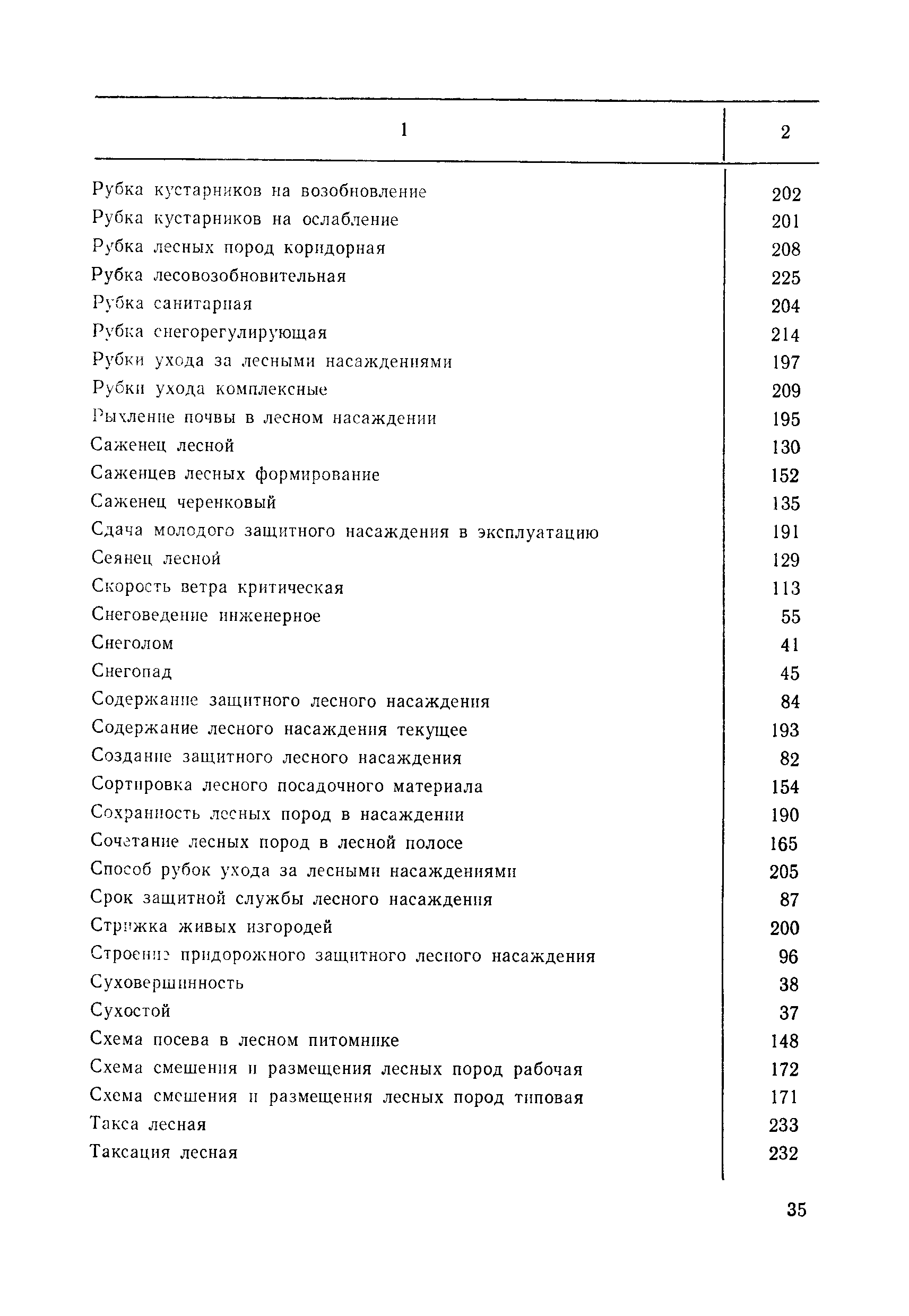 | 1 | 2 |
|---|---|
| Рубка кустарников на возобновление | 202 |
| Рубка кустарников на ослабление | 201 |
| Рубка лесных пород коридорная | 208 |
| Рубка лесовозобновительная | 225 |
| Рубка санитарная | 204 |
| Рубка снегорегулирующая | 214 |
| Рубки ухода за лесными насаждениями | 197 |
| Рубки ухода комплексные | 209 |
| Рыхление почвы в лесном насаждении | 195 |
| Саженец лесной | 130 |
| Саженцев лесных формирование | 152 |
| Саженец черенковый | 135 |
| Сдача молодого защитного насаждения в эксплуатацию | 191 |
| Сеянец лесной | 129 |
| Скорость ветра критическая | 113 |
| Снеговедение инженерное | 55 |
| Снеголом | 41 |
| Снегопад | 45 |
| Содержание защитного лесного насаждения | 84 |
| Содержание лесного насаждения текущее | 193 |
| Создание защитного лесного насаждения | 82 |
| Сортировка лесного посадочного материала | 154 |
| Сохранность лесных пород в насаждении | 190 |
| Сочетание лесных пород в лесной полосе | 165 |
| Способ рубок ухода за лесными насаждениями | 205 |
| Срок защитной службы лесного насаждения | 87 |
| Стрижка живых изгородей | 200 |
| Строение придорожного защитного лесного насаждения | 96 |
| Суховершинность | 38 |
| Сухостой | 37 |
| Схема посева в лесном питомнике | 148 |
| Схема смешения и размещения лесных пород рабочая | 172 |
| Схема смешения и размещения лесных пород типовая | 171 |
| Такса лесная | 233 |
| Таксация лесная | 232 |

35